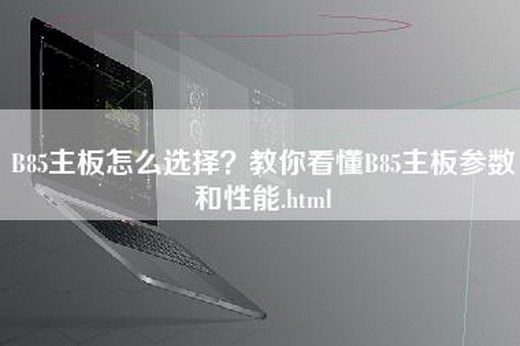 B85主板怎么选择？教你看懂B85主板参数和性能.html